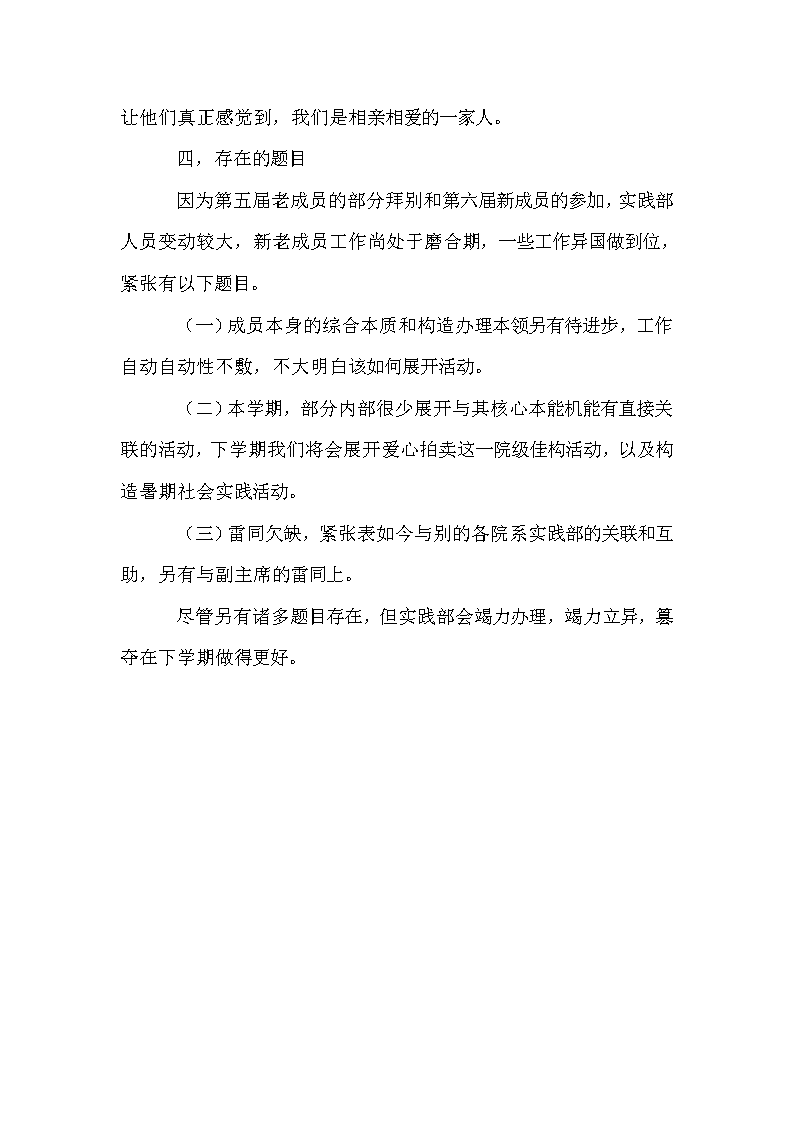 让他们真正感觉到，我们是相亲相爱的一家人。

四，存在的题目

因为第五届老成员的部分拜别和第六届新成员的参加，实践部人员变动较大，新老成员工作尚处于磨合期，一些工作异国做到位，紧张有以下题目。

（一）成员本身的综合本质和构造办理本领另有待进步，工作自动自动性不敷，不大明白该如何展开活动。

（二）本学期，部分内部很少展开与其核心本能机能有直接关联的活动，下学期我们将会展开爱心拍卖这一院级佳构活动，以及构造暑期社会实践活动。

（三）雷同欠缺，紧张表如今与别的各院系实践部的关联和互助，另有与副主席的雷同上。

尽管另有诸多题目存在，但实践部会竭力办理，竭力立异，篡夺在下学期做得更好。